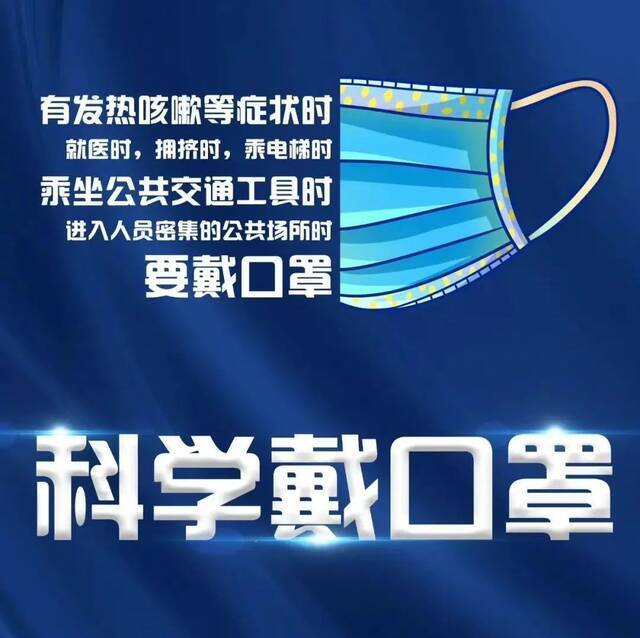 有发热咳嗽等症状时
就医时，拥挤时，乘电梯时
乘坐公共交通工具时
进入人员密集的公共场所时
要戴口罩

科学戴口罩